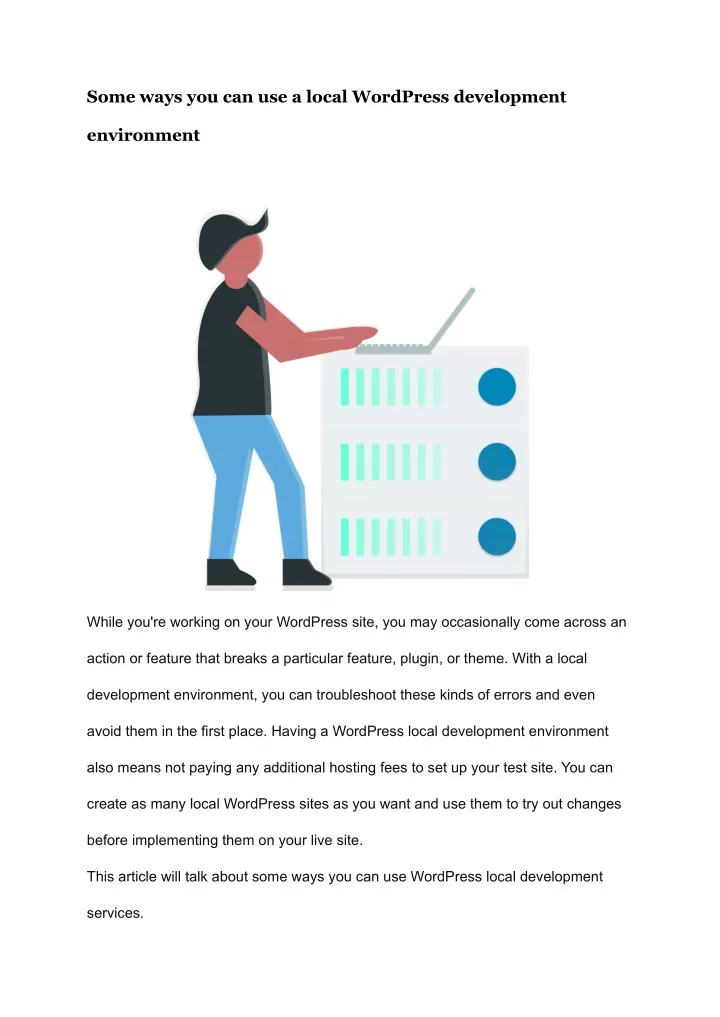 Some ways you can use a local WordPress development environment

While you're working on your WordPress site, you may occasionally come across an action or feature that breaks a particular feature, plugin, or theme. With a local development environment, you can troubleshoot these kinds of errors and even avoid them in the first place. Having a WordPress local development environment also means not paying any additional hosting fees to set up your test site. You can create as many local WordPress sites as you want and use them to try out changes before implementing them on your live site.

This article will talk about some ways you can use WordPress local development services.